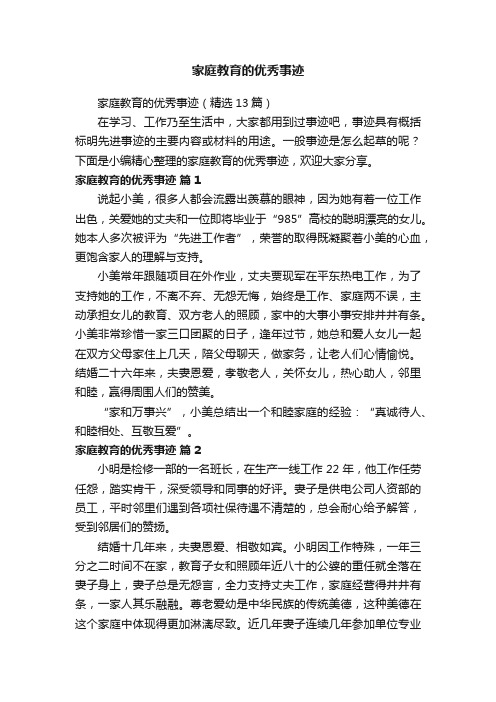 家庭教育的优秀事迹

家庭教育的优秀事迹（精选 13 篇）

在学习、工作乃至生活中，大家都用到过事迹吧，事迹具有概括标明先进事迹的主要内容或材料的用途。一般事迹是怎么起草的呢？下面是小编精心整理的家庭教育的优秀事迹，欢迎大家分享。

家庭教育的优秀事迹 篇 1

说起小美，很多人都会流露出羡慕的眼神，因为她有着一位工作出色，关爱她的丈夫和一位即将毕业于“985”高校的聪明漂亮的女儿。她本人多次被评为“先进工作者”，荣誉的取得既凝聚着小美的心血，更饱含家人的理解与支持。

小美常年跟随项目在外作业，丈夫贾现军在平东热电工作，为了支持她的工作，不离不弃、无怨无悔，始终是工作、家庭两不误，主动承担女儿的教育、双方老人的照顾，家中的大事小事安排井井有条。小美非常珍惜一家三口团聚的日子，逢年过节，她总和爱人女儿一起在双方父母家住上几天，陪父母聊天，做家务，让老人们心情愉悦。结婚二十六年来，夫妻恩爱，孝敬老人，关怀女儿，热心助人，邻里和睦，赢得周围人们的赞美。

“家和万事兴”，小美总结出一个和睦家庭的经验：“真诚待人、和睦相处、互敬互爱”。

家庭教育的优秀事迹 篇 2

小明是检修一部的一名班长，在生产一线工作 22 年，他工作任劳任怨，踏实肯干，深受领导和同事的好评。妻子是供电公司人资部的员工，平时邻里们遇到各项社保待遇不清楚的，总会耐心给予解答，受到邻居们的赞扬。

结婚十几年来，夫妻恩爱、相敬如宾。小明因工作特殊，一年三分之二时间不在家，教育子女和照顾年近八十的公婆的重任就全落在妻子身上，妻子总是无怨言，全力支持丈夫工作，家庭经营得井井有条，一家人其乐融融。尊老爱幼是中华民族的传统美德，这种美德在这个家庭中体现得更加淋漓尽致。近几年妻子连续几年参加单位专业